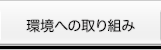 環境への取り組み